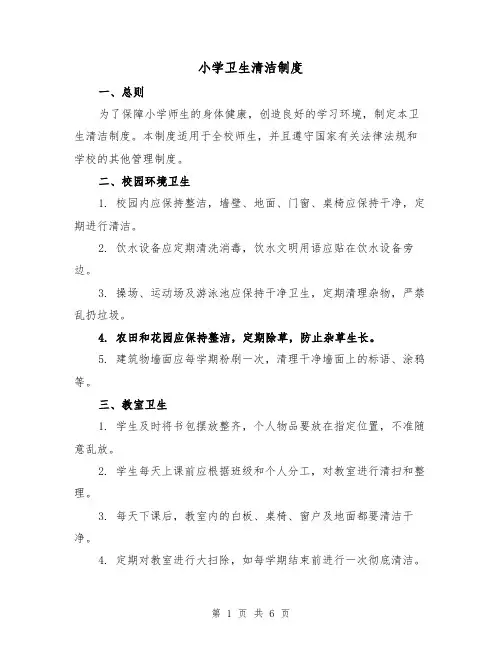 小学卫生清洁制度

一、总则

为了保障小学师生的身体健康，创造良好的学习环境，制定本卫生清洁制度。本制度适用于全校师生，并且遵守国家有关法律法规和学校的其他管理制度。

二、校园环境卫生

1. 校园内应保持整洁，墙壁、地面、门窗、桌椅应保持干净，定期进行清洁。

2. 饮水设备应定期清洗消毒，饮水文明用语应贴在饮水设备旁边。

3. 操场、运动场及游泳池应保持干净卫生，定期清理杂物，严禁乱扔垃圾。

4. 农田和花园应保持整洁，定期除草，防止杂草生长。

5. 建筑物墙面应每学期粉刷一次，清理干净墙面上的标语、涂鸦等。

三、教室卫生

1. 学生及时将书包摆放整齐，个人物品要放在指定位置，不准随意乱放。

2. 学生每天上课前应根据班级和个人分工，对教室进行清扫和整理。

3. 每天下课后，教室内的白板、桌椅、窗户及地面都要清洁干净。

4. 定期对教室进行大扫除，如每学期结束前进行一次彻底清洁。

第 1 页 共 6 页